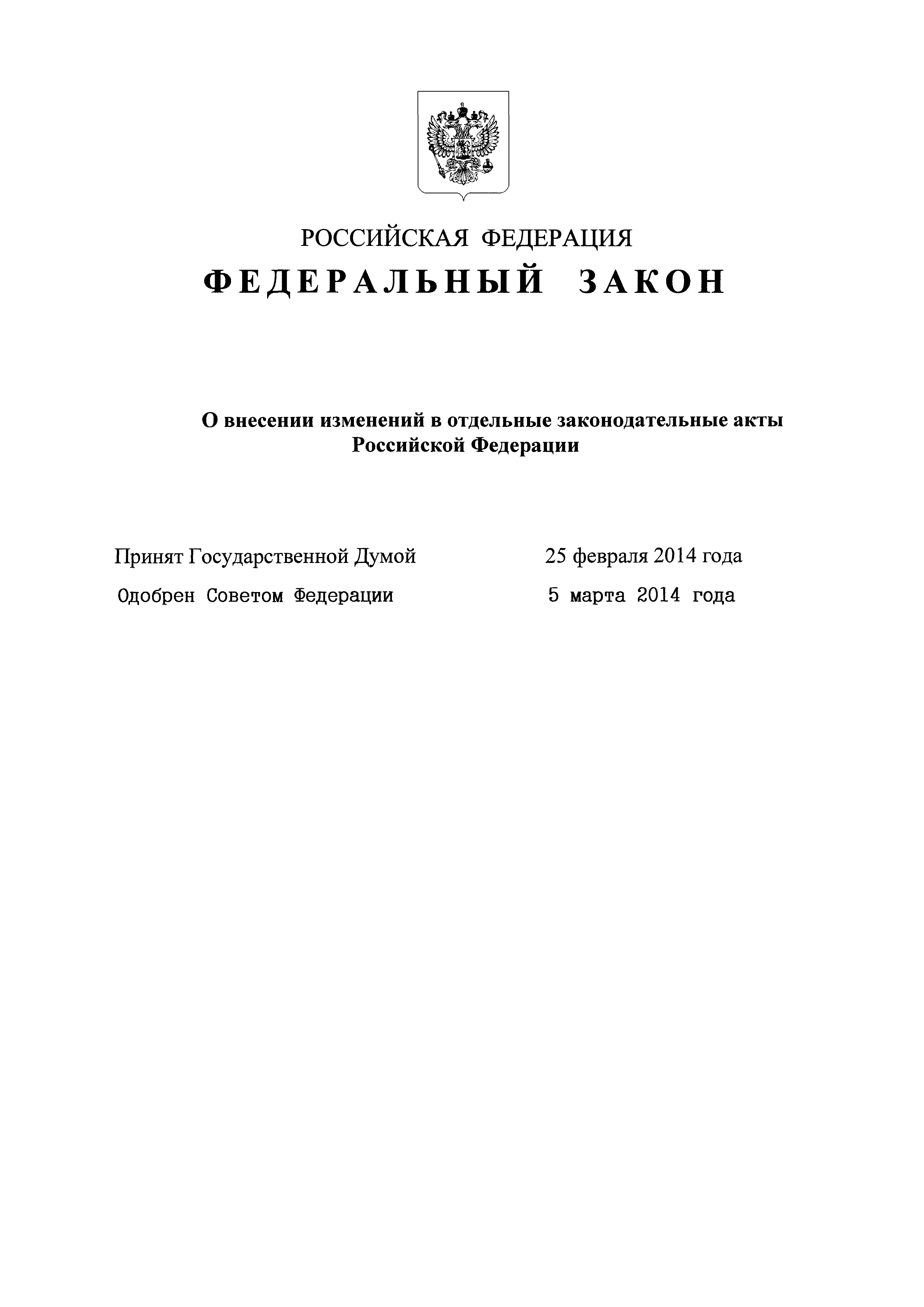 РОССИЙСКАЯ ФЕДЕРАЦИЯ

ФЕДЕРАЛЬНЫЙ ЗАКОН

О внесении изменений в отдельные законодательные акты Российской Федерации

Принят Государственной Думой 25 февраля 2014 года

Одобрен Советом Федерации 5 марта 2014 года